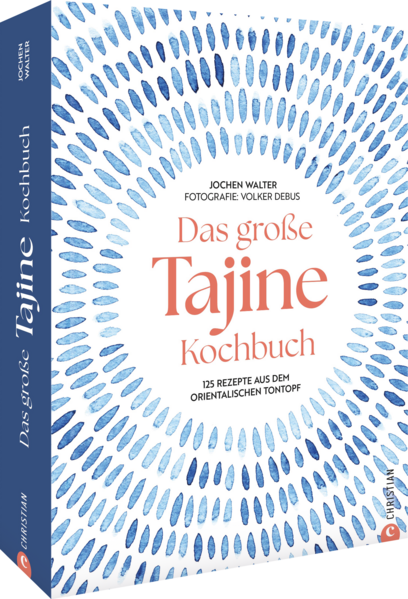 JOCHEN WALTER

Das große Tajine Kochbuch

CHRISTIAN

JOCHEN WALTER
FOTOGRAFIE: VOLKER DEBUS

Das große
Tajine
Kochbuch

125 REZEPTE AUS DEM ORIENTALISCHEN TONTOPF

CHRISTIAN